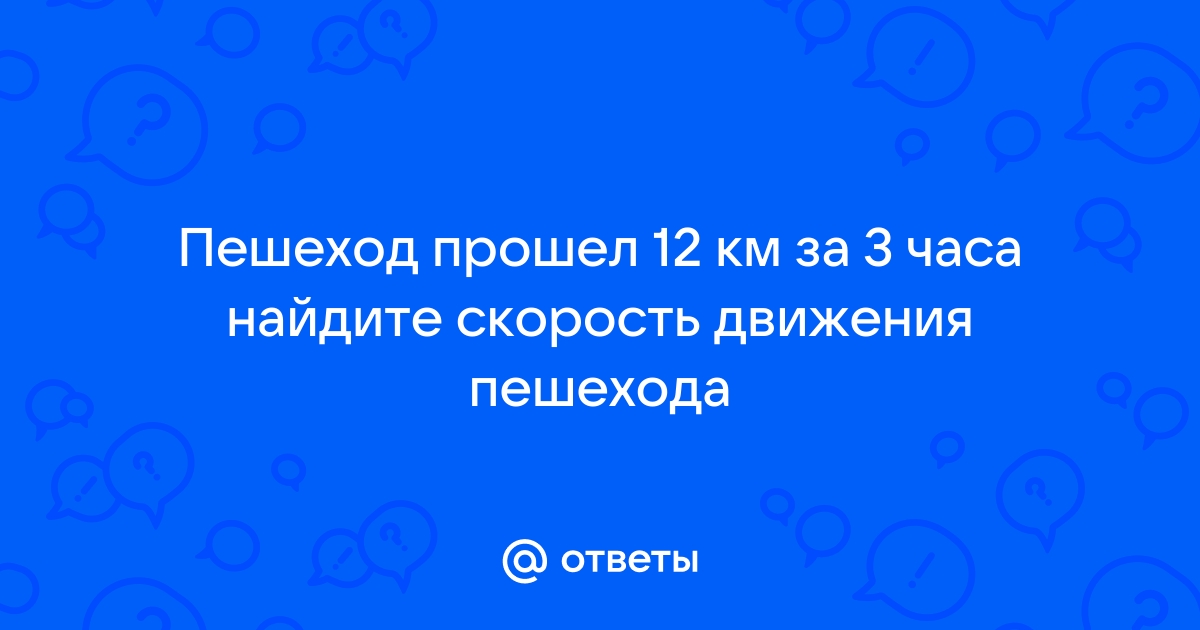 Пешеход прошел 12 км за 3 часа найдите скорость движения пешехода

@ ответы